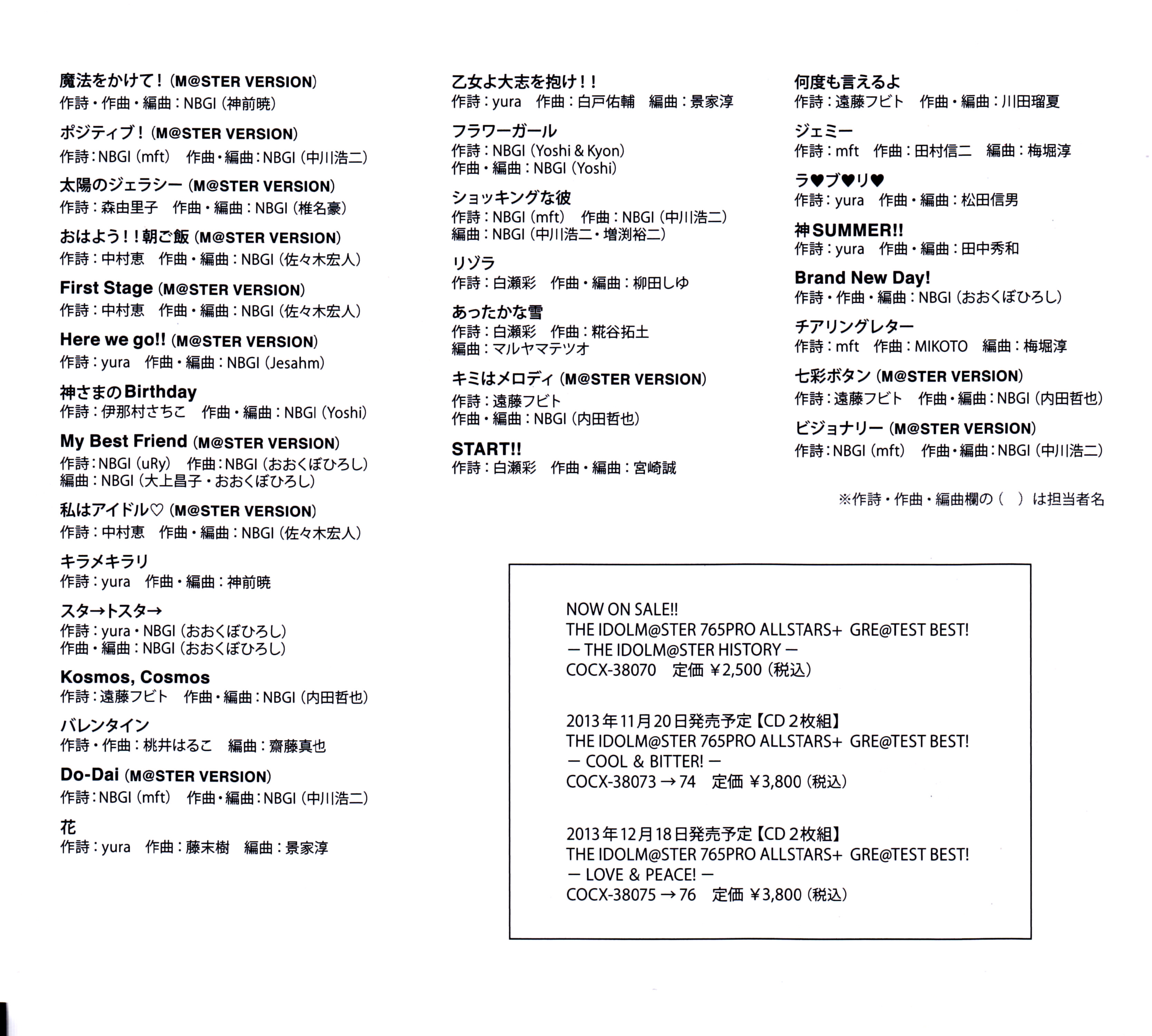 魔法をかけて！(M@STER VERSION)
作詩・作曲・編曲：NBGI (神前暁)

ポジティブ！(M@STER VERSION)
作詩：NBGI (mft)　作曲・編曲：NBGI (中川浩二)

太陽のジェラシー (M@STER VERSION)
作詩：森由里子　作曲・編曲：NBGI (椎名豪)

おはよう！！朝ご飯 (M@STER VERSION)
作詩：中村恵　作曲・編曲：NBGI (佐々木宏人)

First Stage (M@STER VERSION)
作詩：中村恵　作曲・編曲：NBGI (佐々木宏人)

Here we go!! (M@STER VERSION)
作詩：yura　作曲・編曲：NBGI (Jesahm)

神さまのBirthday
作詩：伊那村さちこ　作曲・編曲：NBGI (Yoshi)

My Best Friend (M@STER VERSION)
作詩：NBGI (uRy)　作曲：NBGI (おおくぼひろし)
編曲：NBGI (大上昌子・おおくぼひろし)

私はアイドル♡ (M@STER VERSION)
作詩：中村恵　作曲・編曲：NBGI (佐々木宏人)

キラメキラリ
作詩：yura　作曲・編曲：神前暁

スタ→トスタ→
作詩：yura・NBGI (おおくぼひろし)
作曲・編曲：NBGI (おおくぼひろし)

Kosmos, Cosmos
作詩：遠藤フビト　作曲・編曲：NBGI (内田哲也)

バレンタイン
作詩・作曲：桃井はるこ　編曲：齋藤真也

Do-Dai (M@STER VERSION)
作詩：NBGI (mft)　作曲・編曲：NBGI (中川浩二)

花
作詩：yura　作曲：藤末樹　編曲：景家淳

乙女よ大志を抱け！！
作詩：yura　作曲：白戸佑輔　編曲：景家淳

フラワーガール
作詩：NBGI (Yoshi & Kyon)
作曲・編曲：NBGI (Yoshi)

ショッキングな彼
作詩：NBGI (mft)　作曲：NBGI (中川浩二)
編曲：NBGI (中川浩二・増渕裕二)

リゾラ
作詩：白瀬彩　作曲・編曲：柳田しゆ

あったかな雪
作詩：白瀬彩　作曲：糀谷拓土
編曲：マルヤマテツオ

キミはメロディ (M@STER VERSION)
作詩：遠藤フビト
作曲・編曲：NBGI (内田哲也)

START!!
作詩：白瀬彩　作曲・編曲：宮崎誠

何度も言えるよ
作詩：遠藤フビト　作曲・編曲：川田瑠夏

ジェミー
作詩：mft　作曲：田村信二　編曲：梅堀淳

ラ♥ブ♥リ♥
作詩：yura　作曲・編曲：松田信男

神SUMMER!!
作詩：yura　作曲・編曲：田中秀和

Brand New Day!
作詩・作曲・編曲：NBGI (おおくぼひろし)

チアリングレター
作詩：mft　作曲：MIKOTO　編曲：梅堀淳

七彩ボタン (M@STER VERSION)
作詩：遠藤フビト　作曲・編曲：NBGI (内田哲也)

ビジョナリー (M@STER VERSION)
作詩：NBGI (mft)　作曲・編曲：NBGI (中川浩二)

※作詩・作曲・編曲欄の（　）は担当者名

NOW ON SALE!!
THE IDOLM@STER 765PRO ALLSTARS+ GRE@TEST BEST!
－ THE IDOLM@STER HISTORY －
COCX-38070　定価 ¥2,500 (税込)

2013年11月20日発売予定【CD 2枚組】
THE IDOLM@STER 765PRO ALLSTARS+ GRE@TEST BEST!
－ COOL & BITTER! －
COCX-38073→74　定価 ¥3,800 (税込)

2013年12月18日発売予定【CD 2枚組】
THE IDOLM@STER 765PRO ALLSTARS+ GRE@TEST BEST!
－ LOVE & PEACE! －
COCX-38075→76　定価 ¥3,800 (税込)